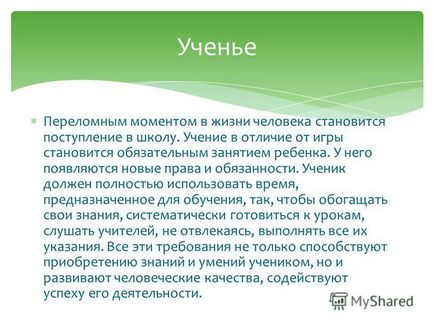 Ученье

Переломным моментом в жизни человека становится поступление в школу. Учение в отличие от игры становится обязательным занятием ребенка. У него появляются новые права и обязанности. Ученик должен полностью использовать время, предназначенное для обучения, так, чтобы обогащать свои знания, систематически готовиться к урокам, слушать учителей, не отвлекаясь, выполнять все их указания. Все эти требования не только способствуют приобретению знаний и умений учеником, но и развивают человеческие качества, содействуют успеху его деятельности.

MyShared